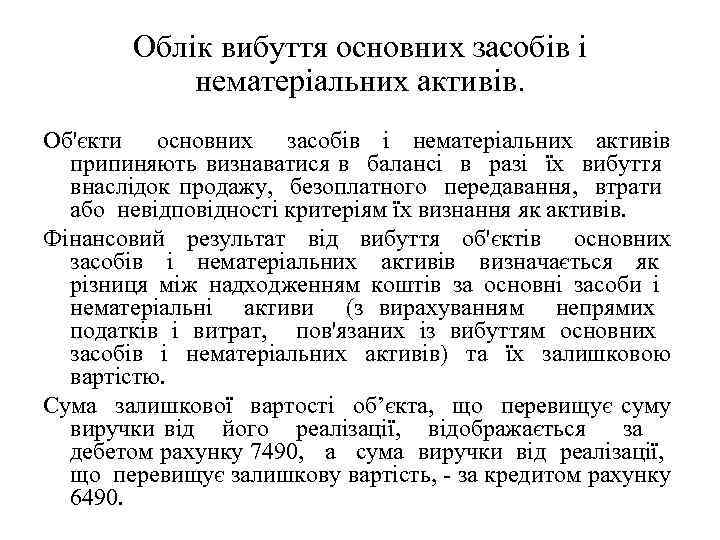 Облік вибуття основних засобів і нематеріальних активів.

Об'єкти основних засобів і нематеріальних активів припиняють визнаватися в балансі в разі їх вибуття внаслідок продажу, безоплатного передавання, втрати або невідповідності критеріям їх визнання як активів.

Фінансовий результат від вибуття об'єктів основних засобів і нематеріальних активів визначається як різниця між надходженням коштів за основні засоби і нематеріальні активи (з вирахуванням непрямих податків і витрат, пов'язаних із вибуттям основних засобів і нематеріальних активів) та їх залишковою вартістю.

Сума залишкової вартості об’єкта, що перевищує суму виручки від його реалізації, відображається за дебетом рахунку 7490, а сума виручки від реалізації, що перевищує залишкову вартість, - за кредитом рахунку 6490.